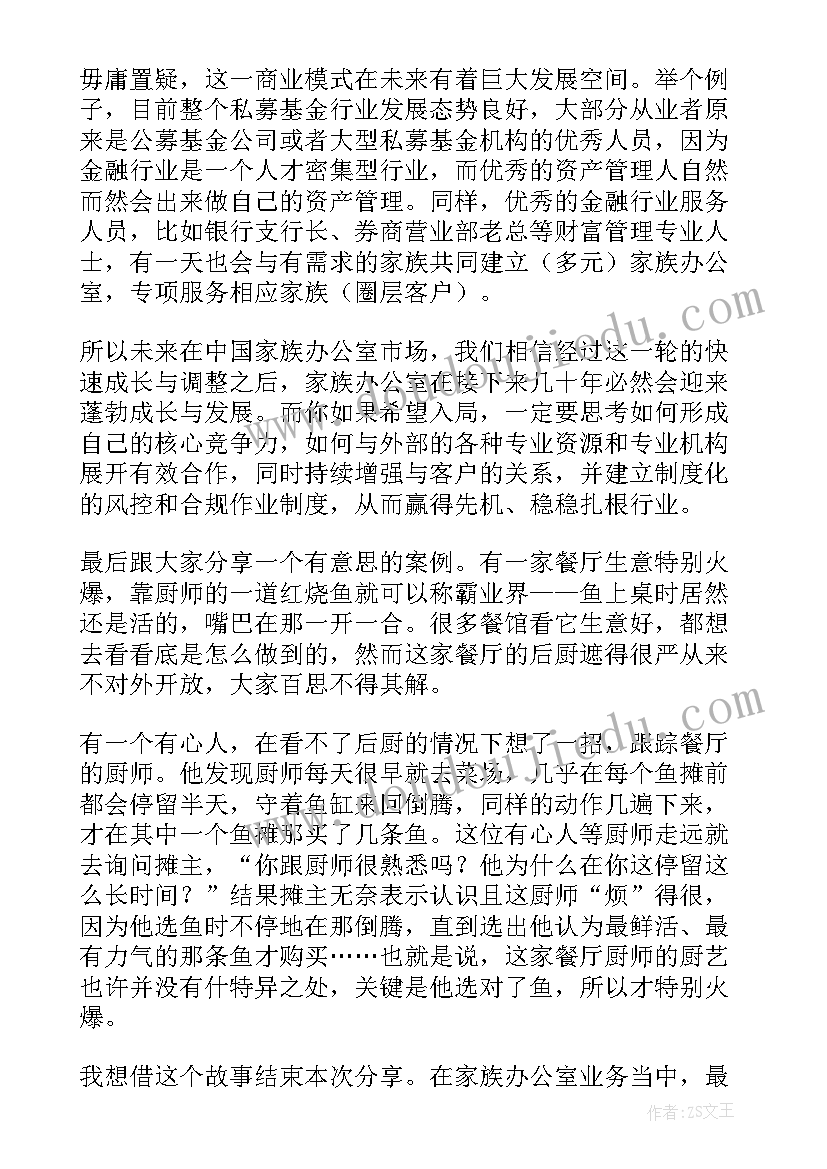 毋庸置疑，这一商业模式在未来有着巨大发展空间。举个例子，目前整个私募基金行业发展态势良好，大部分从业者原来是公募基金公司或者大型私募基金机构的优秀人员，因为金融行业是一个人才密集型行业，而优秀的资产管理人自然而然会出来做自己的资产管理。同样，优秀的金融行业服务人员，比如银行支行长、券商营业部老总等财富管理专业人士，有一天也会与有需求的家族共同建立（多元）家族办公室，专项服务相应家族（圈层客户）。

所以未来在中国家族办公室市场，我们相信经过这一轮的快速成长与调整之后，家族办公室在接下来几十年必然会迎来蓬勃成长与发展。而你如果希望入局，一定要思考如何形成自己的核心竞争力，如何与外部的各种专业资源和专业机构展开有效合作，同时持续增强与客户的关系，并建立制度化的风控和合规作业制度，从而赢得先机、稳稳扎根行业。

最后跟大家分享一个有意思的案例。有一家餐厅生意特别火爆，靠厨师的一道红烧鱼就可以称霸业界——鱼上桌时居然还是活的，嘴巴在那一开一合。很多餐馆看它生意好，都想去看看底是怎么做到的，然而这家餐厅的后厨遮得很严从来不对外开放，大家百思不得其解。

有一个有心人，在看不了后厨的情况下想了一招，跟踪餐厅的厨师。他发现厨师每天很早就去菜场，几乎在每个鱼摊前都会停留半天，守着鱼缸来回倒腾，同样的动作几遍下来，才在其中一个鱼摊那买了几条鱼。这位有心人等厨师走远就去询问摊主，“你跟厨师很熟悉吗？他为什么在你这停留这么长时间？”结果摊主无奈表示认识且这厨师“烦”得很，因为他选鱼时不停地在那倒腾，直到选出他认为最鲜活、最有力气的那条鱼才购买……也就是说，这家餐厅厨师的厨艺也许并没有什特异之处，关键是他选对了鱼，所以才特别火爆。

我想借这个故事结束本次分享。在家族办公室业务当中，最

作者：ZS文王